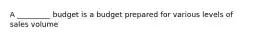 A ________ budget is a budget prepared for various levels of sales volume